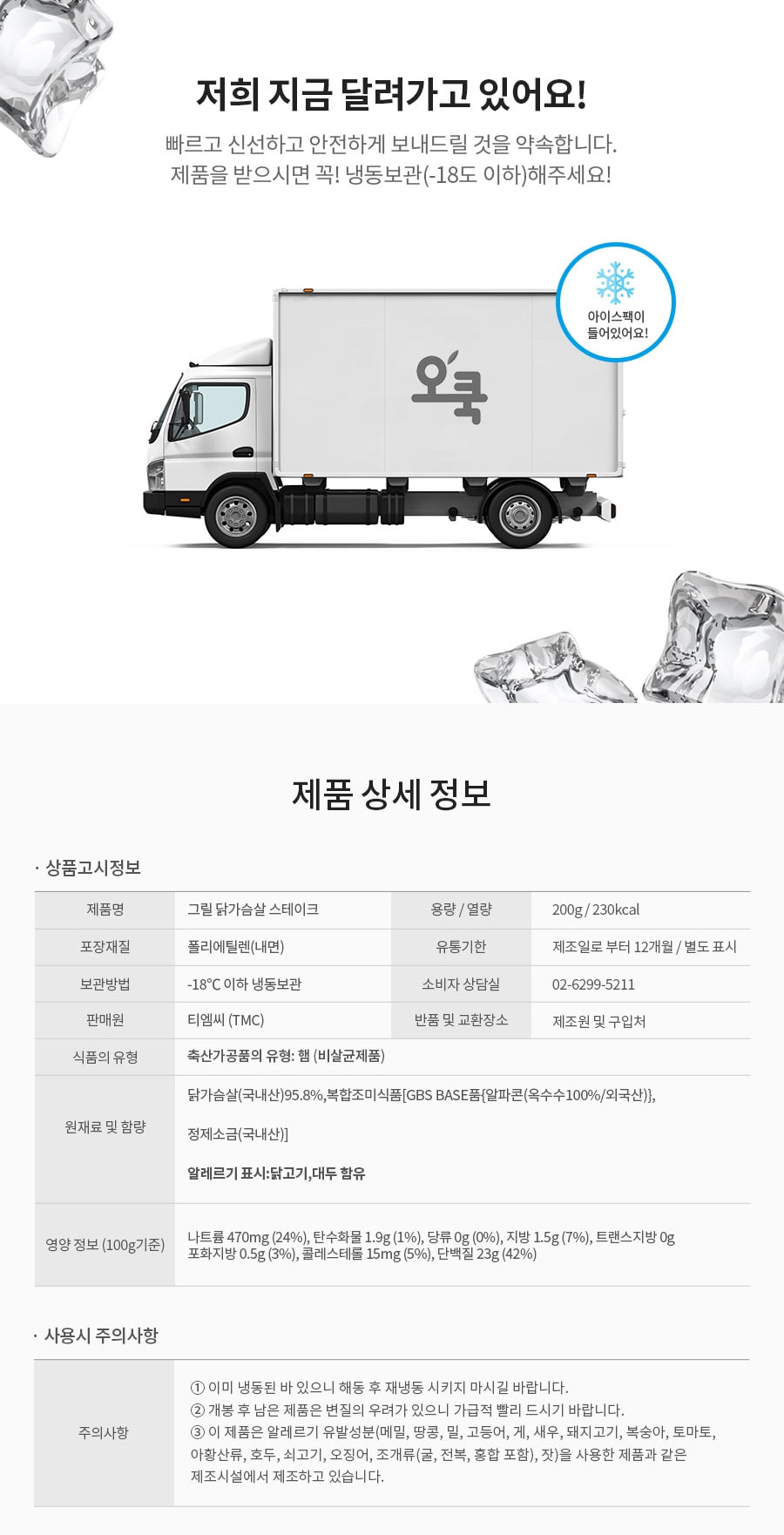 저희 지금 달려가고 있어요!

빠르고 신선하고 안전하게 보내드릴 것을 약속합니다.
제품을 받으시면 꼭! 냉동보관(-18도 이하)해주세요!

아이스팩이 들어있어요!

오쿡

제품 상세 정보

· 상품고시정보

| 제품명 | 그릴 닭가슴살 스테이크 | 용량 / 열량 | 200g / 230kcal |
|---|---|---|---|
| 포장재질 | 폴리에틸렌(내면) | 유통기한 | 제조일로 부터 12개월 / 별도 표시 |
| 보관방법 | -18℃ 이하 냉동보관 | 소비자 상담실 | 02-6299-5211 |
| 판매원 | 티엠씨 (TMC) | 반품 및 교환장소 | 제조원 및 구입처 |
| 식품의 유형 | 축산가공품의 유형: 햄 (비살균제품) | | |
| 원재료 및 함량 | 닭가슴살(국내산)95.8%,복합조미식품[GBS BASE품{알파콘(옥수수100%/외국산)}, 정제소금(국내산)] 알레르기 표시:닭고기,대두 함유 | | |
| 영양 정보 (100g기준) | 나트륨 470mg (24%), 탄수화물 1.9g (1%), 당류 0g (0%), 지방 1.5g (7%), 트랜스지방 0g 포화지방 0.5g (3%), 콜레스테롤 15mg (5%), 단백질 23g (42%) | | |

· 사용시 주의사항

| 주의사항 | ① 이미 냉동된 바 있으니 해동 후 재냉동 시키지 마시길 바랍니다. ② 개봉 후 남은 제품은 변질의 우려가 있으니 가급적 빨리 드시기 바랍니다. ③ 이 제품은 알레르기 유발성분(메밀, 땅콩, 밀, 고등어, 게, 새우, 돼지고기, 복숭아, 토마토, 아황산류, 호두, 쇠고기, 오징어, 조개류(굴, 전복, 홍합 포함), 잣)을 사용한 제품과 같은 제조시설에서 제조하고 있습니다. |
|---|---|